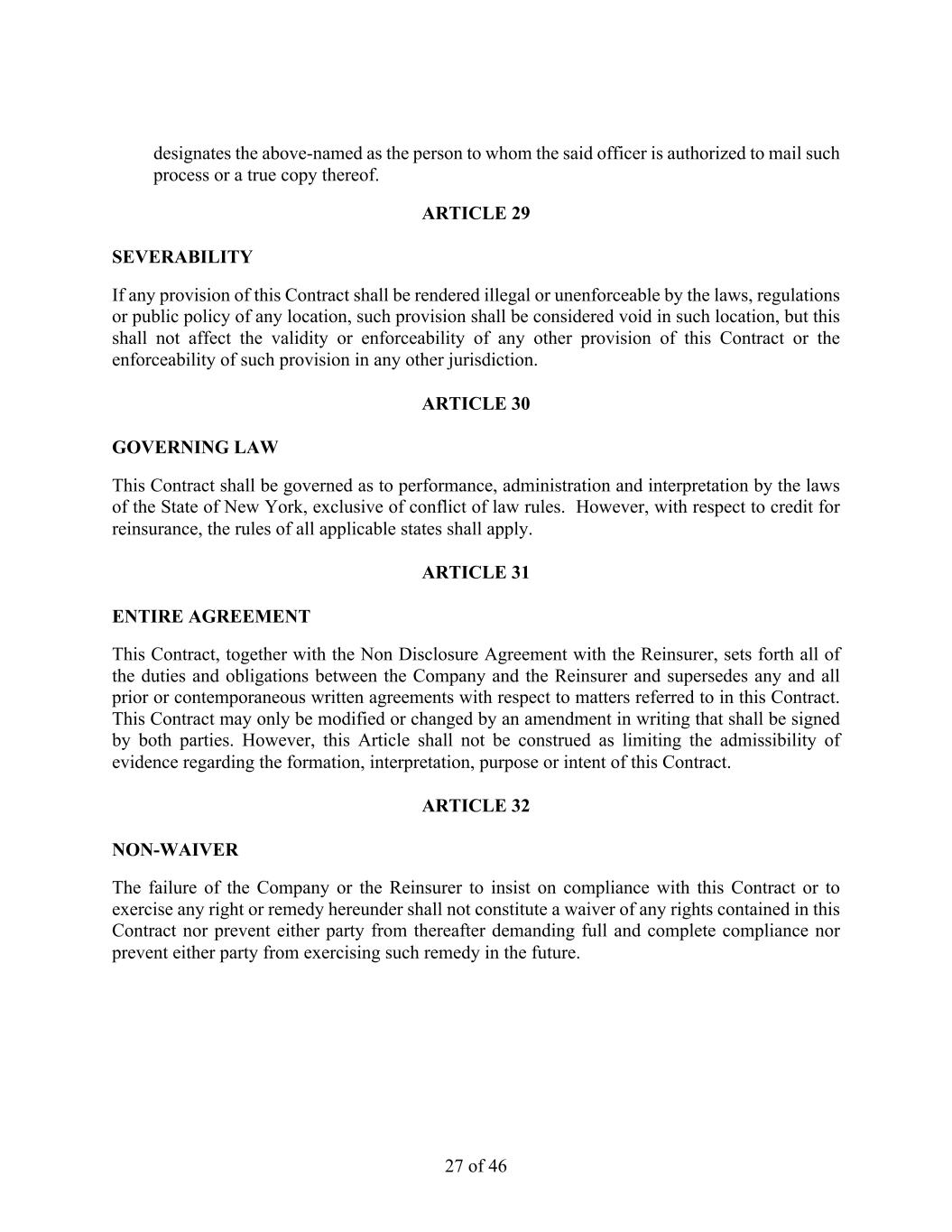 designates the above-named as the person to whom the said officer is authorized to mail such process or a true copy thereof.

ARTICLE 29

SEVERABILITY

If any provision of this Contract shall be rendered illegal or unenforceable by the laws, regulations or public policy of any location, such provision shall be considered void in such location, but this shall not affect the validity or enforceability of any other provision of this Contract or the enforceability of such provision in any other jurisdiction.

ARTICLE 30

GOVERNING LAW

This Contract shall be governed as to performance, administration and interpretation by the laws of the State of New York, exclusive of conflict of law rules. However, with respect to credit for reinsurance, the rules of all applicable states shall apply.

ARTICLE 31

ENTIRE AGREEMENT

This Contract, together with the Non Disclosure Agreement with the Reinsurer, sets forth all of the duties and obligations between the Company and the Reinsurer and supersedes any and all prior or contemporaneous written agreements with respect to matters referred to in this Contract. This Contract may only be modified or changed by an amendment in writing that shall be signed by both parties. However, this Article shall not be construed as limiting the admissibility of evidence regarding the formation, interpretation, purpose or intent of this Contract.

ARTICLE 32

NON-WAIVER

The failure of the Company or the Reinsurer to insist on compliance with this Contract or to exercise any right or remedy hereunder shall not constitute a waiver of any rights contained in this Contract nor prevent either party from thereafter demanding full and complete compliance nor prevent either party from exercising such remedy in the future.

27 of 46